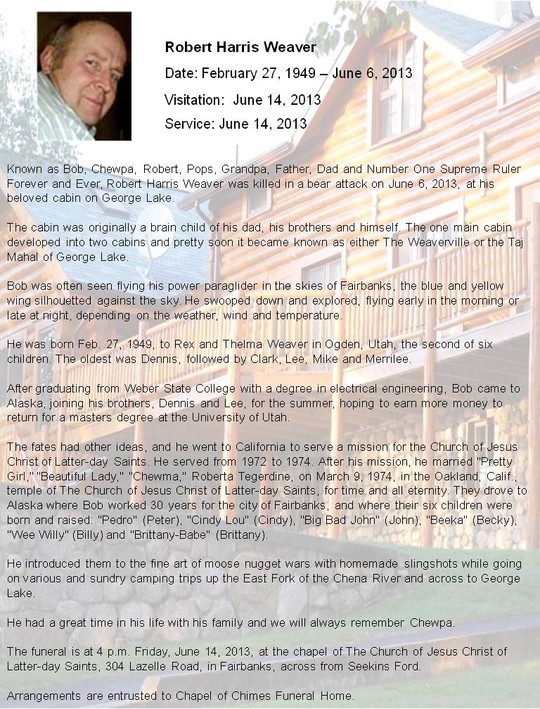 Robert Harris Weaver

Date: February 27, 1949 – June 6, 2013

Visitation: June 14, 2013

Service: June 14, 2013

Known as Bob, Chewpa, Robert, Pops, Grandpa, Father, Dad and Number One Supreme Ruler Forever and Ever, Robert Harris Weaver was killed in a bear attack on June 6, 2013, at his beloved cabin on George Lake.

The cabin was originally a brain child of his dad, his brothers and himself. The one main cabin developed into two cabins and pretty soon it became known as either The Weaverville or the Taj Mahal of George Lake.

Bob was often seen flying his power paraglider in the skies of Fairbanks, the blue and yellow wing silhouetted against the sky. He swooped down and explored, flying early in the morning or late at night, depending on the weather, wind and temperature.

He was born Feb. 27, 1949, to Rex and Thelma Weaver in Ogden, Utah, the second of six children. The oldest was Dennis, followed by Clark, Lee, Mike and Merrilee.

After graduating from Weber State College with a degree in electrical engineering, Bob came to Alaska, joining his brothers, Dennis and Lee, for the summer, hoping to earn more money to return for a masters degree at the University of Utah.

The fates had other ideas, and he went to California to serve a mission for the Church of Jesus Christ of Latter-day Saints. He served from 1972 to 1974. After his mission, he married "Pretty Girl," "Beautiful Lady," "Chewma," Roberta Tegerdine, on March 9, 1974, in the Oakland, Calif., temple of The Church of Jesus Christ of Latter-day Saints, for time and all eternity. They drove to Alaska where Bob worked 30 years for the city of Fairbanks, and where their six children were born and raised: "Pedro" (Peter), "Cindy Lou" (Cindy), "Big Bad John" (John), "Beeka" (Becky), "Wee Willy" (Billy) and "Brittany-Babe" (Brittany).

He introduced them to the fine art of moose nugget wars with homemade slingshots while going on various and sundry camping trips up the East Fork of the Chena River and across to George Lake.

He had a great time in his life with his family and we will always remember Chewpa.

The funeral is at 4 p.m. Friday, June 14, 2013, at the chapel of The Church of Jesus Christ of Latter-day Saints, 304 Lazelle Road, in Fairbanks, across from Seekins Ford.

Arrangements are entrusted to Chapel of Chimes Funeral Home.